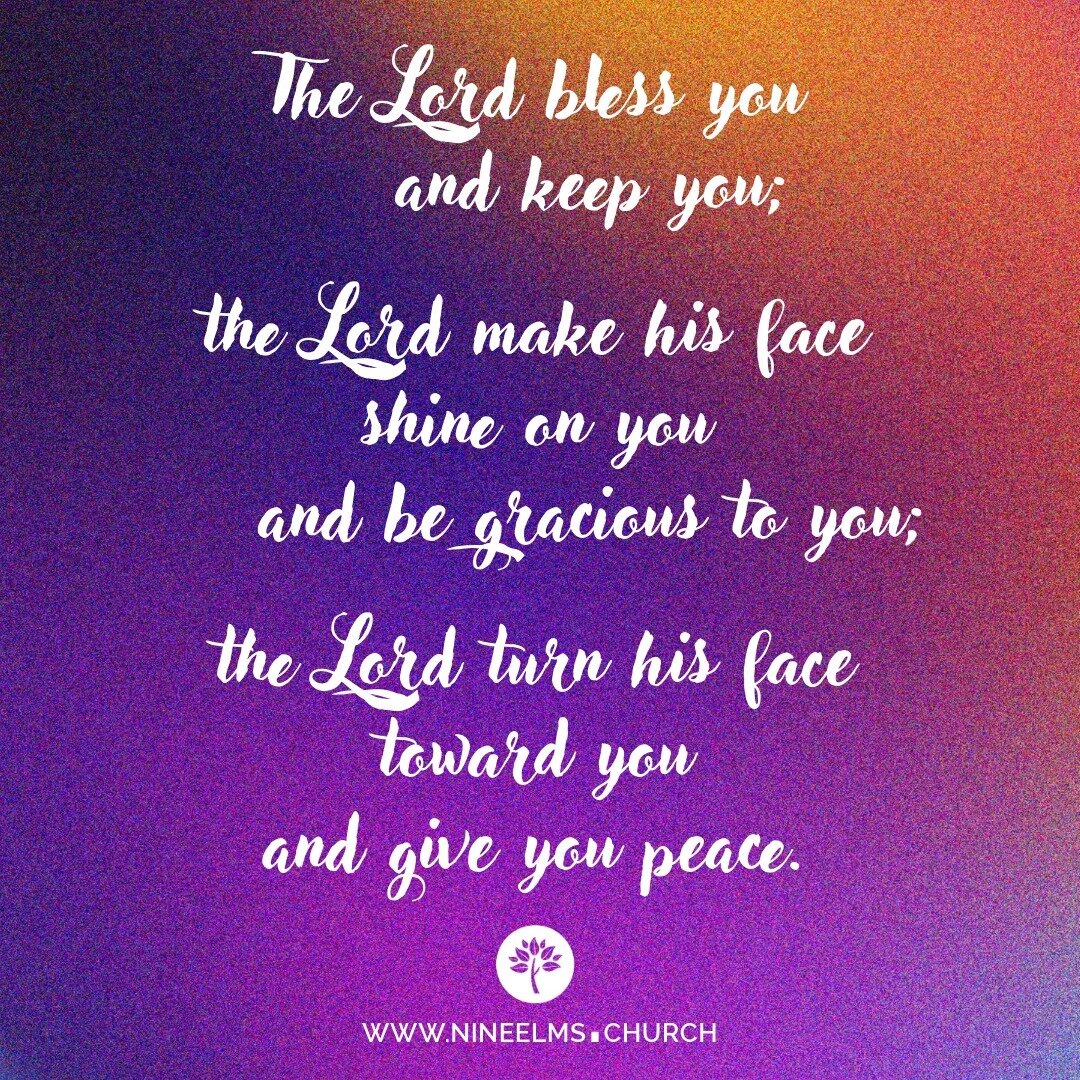 The Lord bless you
and keep you;

the Lord make his face
shine on you
and be gracious to you;

the Lord turn his face
toward you
and give you peace.

WWW.NINEELMS.CHURCH